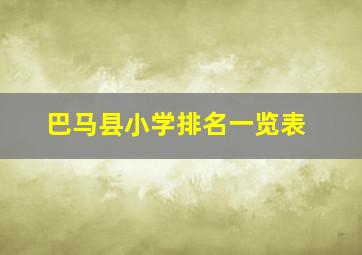 巴马县小学排名一览表